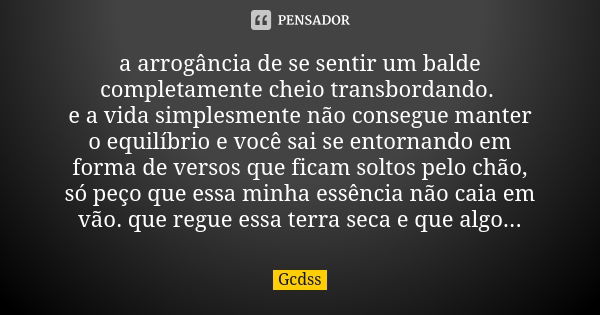 PENSADOR

a arrogância de se sentir um balde completamente cheio transbordando.
e a vida simplesmente não consegue manter o equilíbrio e você sai se entornando em forma de versos que ficam soltos pelo chão, só peço que essa minha essência não caia em vão. que regue essa terra seca e que algo...

Gcdss